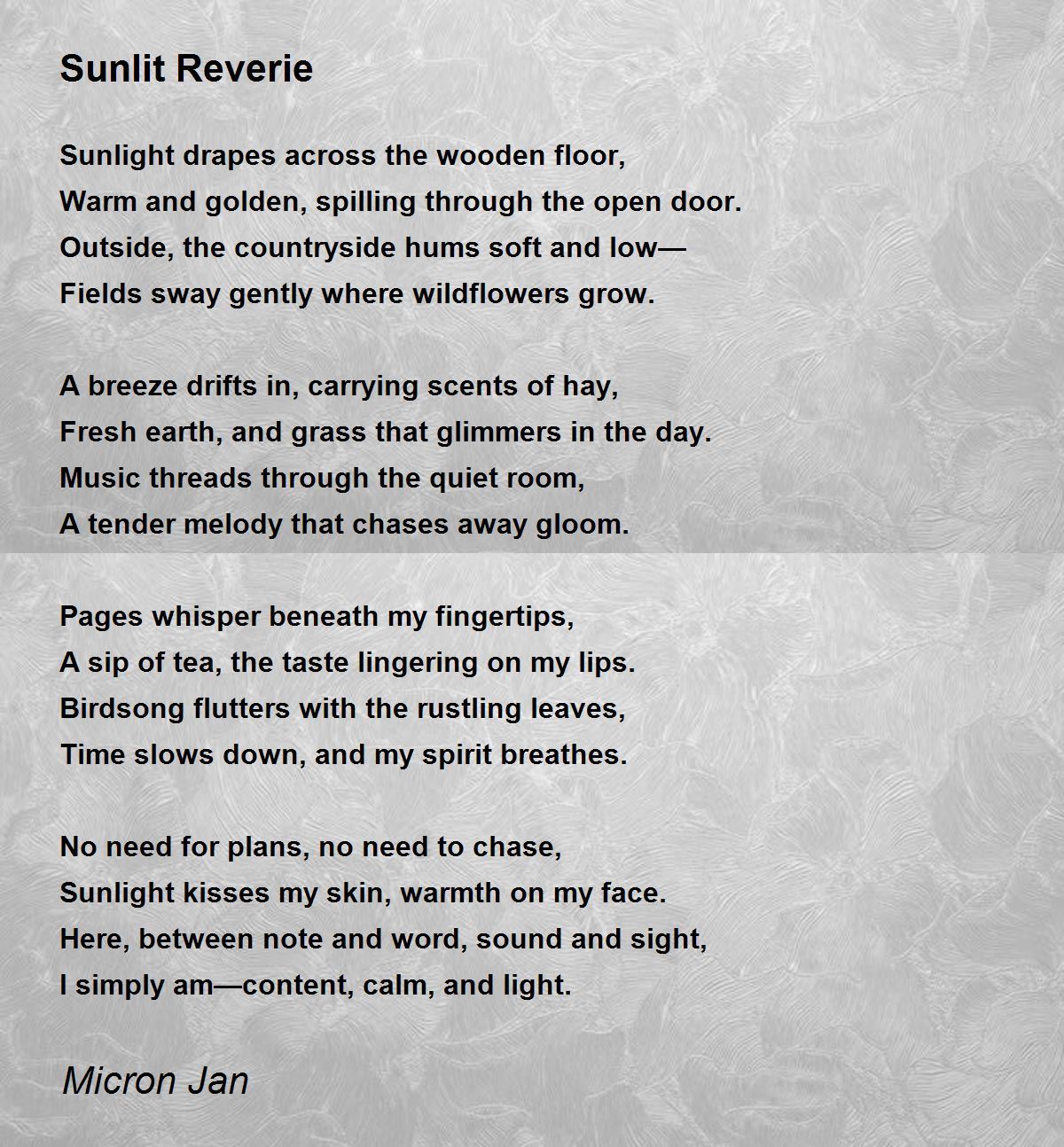 Sunlit Reverie

Sunlight drapes across the wooden floor,
Warm and golden, spilling through the open door.
Outside, the countryside hums soft and low—
Fields sway gently where wildflowers grow.

A breeze drifts in, carrying scents of hay,
Fresh earth, and grass that glimmers in the day.
Music threads through the quiet room,
A tender melody that chases away gloom.

Pages whisper beneath my fingertips,
A sip of tea, the taste lingering on my lips.
Birdsong flutters with the rustling leaves,
Time slows down, and my spirit breathes.

No need for plans, no need to chase,
Sunlight kisses my skin, warmth on my face.
Here, between note and word, sound and sight,
I simply am—content, calm, and light.

Micron Jan